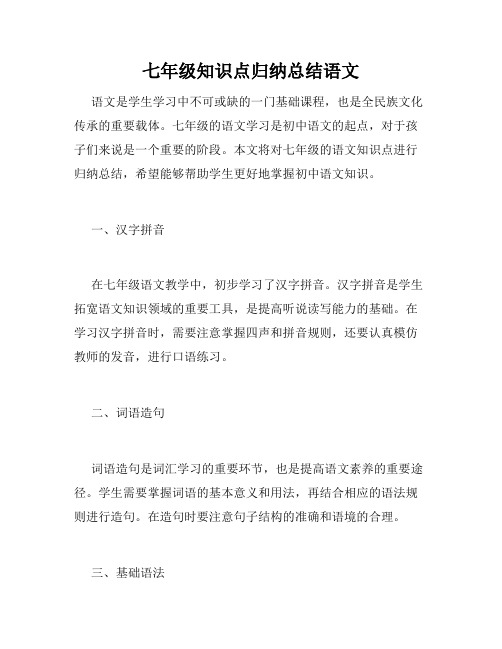 七年级知识点归纳总结语文

语文是学生学习中不可或缺的一门基础课程，也是全民族文化传承的重要载体。七年级的语文学习是初中语文的起点，对于孩子们来说是一个重要的阶段。本文将对七年级的语文知识点进行归纳总结，希望能够帮助学生更好地掌握初中语文知识。

一、汉字拼音

在七年级语文教学中，初步学习了汉字拼音。汉字拼音是学生拓宽语文知识领域的重要工具，是提高听说读写能力的基础。在学习汉字拼音时，需要注意掌握四声和拼音规则，还要认真模仿教师的发音，进行口语练习。

二、词语造句

词语造句是词汇学习的重要环节，也是提高语文素养的重要途径。学生需要掌握词语的基本意义和用法，再结合相应的语法规则进行造句。在造句时要注意句子结构的准确和语境的合理。

三、基础语法